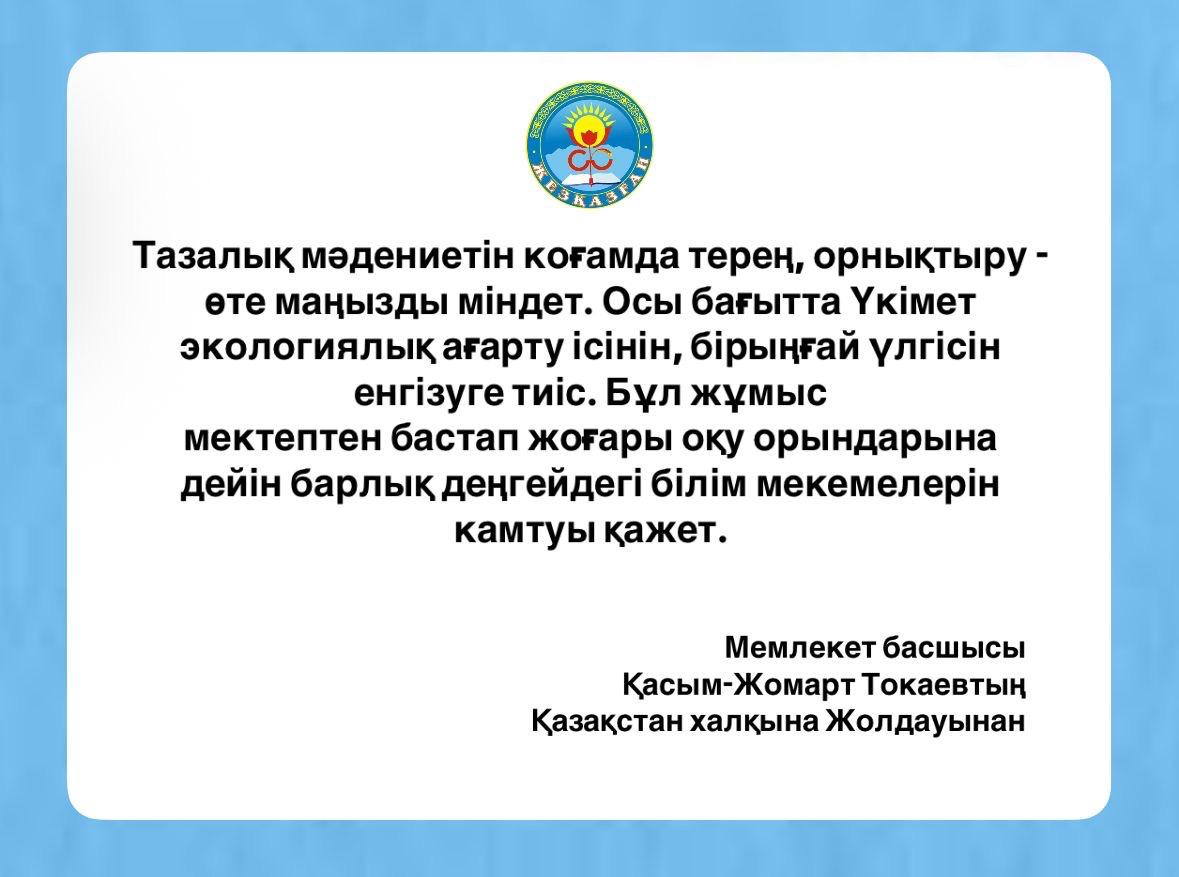 ЖЕЗҚАЗҒАН

Тазалық мәдениетін коғамда терең, орнықтыру - өте маңызды міндет. Осы бағытта Үкімет экологиялық ағарту ісінін, бірыңғай үлгісін енгізуге тиіс. Бұл жұмыс мектептен бастап жоғары оқу орындарына дейін барлық деңгейдегі білім мекемелерін камтуы қажет.

Мемлекет басшысы
Қасым-Жомарт Токаевтың
Қазақстан халқына Жолдауынан